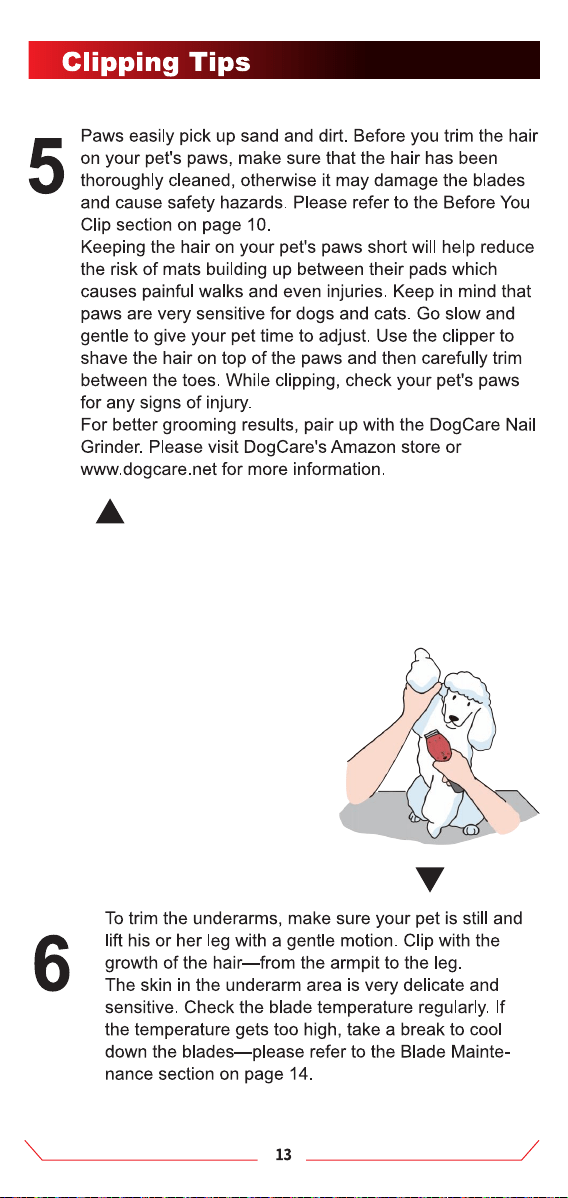 Clipping Tips

5

Paws easily pick up sand and dirt. Before you trim the hair on your pet's paws, make sure that the hair has been thoroughly cleaned, otherwise it may damage the blades and cause safety hazards. Please refer to the Before You Clip section on page 10.
Keeping the hair on your pet's paws short will help reduce the risk of mats building up between their pads which causes painful walks and even injuries. Keep in mind that paws are very sensitive for dogs and cats. Go slow and gentle to give your pet time to adjust. Use the clipper to shave the hair on top of the paws and then carefully trim between the toes. While clipping, check your pet's paws for any signs of injury.
For better grooming results, pair up with the DogCare Nail Grinder. Please visit DogCare's Amazon store or www.dogcare.net for more information.

6

To trim the underarms, make sure your pet is still and lift his or her leg with a gentle motion. Clip with the growth of the hair—from the armpit to the leg.
The skin in the underarm area is very delicate and sensitive. Check the blade temperature regularly. If the temperature gets too high, take a break to cool down the blades—please refer to the Blade Maintenance section on page 14.

13